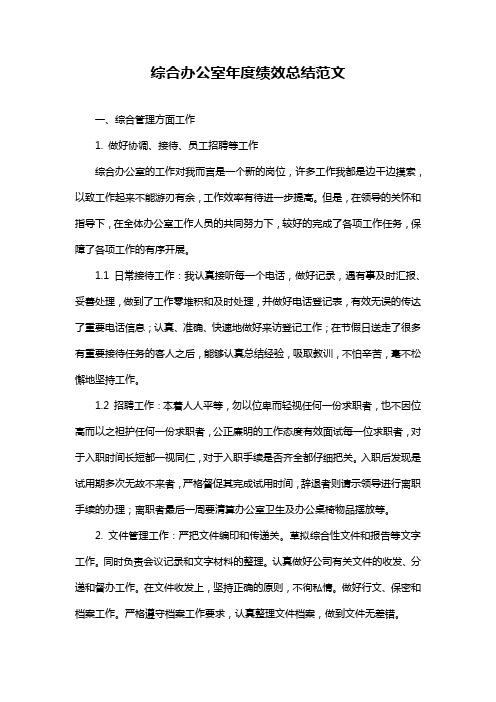 综合办公室年度绩效总结范文

一、综合管理方面工作

1. 做好协调、接待、员工招聘等工作

综合办公室的工作对我而言是一个新的岗位，许多工作我都是边干边摸索，以致工作起来不能游刃有余，工作效率有待进一步提高。但是，在领导的关怀和指导下，在全体办公室工作人员的共同努力下，较好的完成了各项工作任务，保障了各项工作的有序开展。

1.1 日常接待工作：我认真接听每一个电话，做好记录，遇有事及时汇报、妥善处理，做到了工作零堆积和及时处理，并做好电话登记表，有效无误的传达了重要电话信息；认真、准确、快速地做好来访登记工作；在节假日送走了很多有重要接待任务的客人之后，能够认真总结经验，吸取教训，不怕辛苦，毫不松懈地坚持工作。

1.2 招聘工作：本着人人平等，勿以位卑而轻视任何一份求职者，也不因位高而以之袒护任何一份求职者，公正廉明的工作态度有效面试每一位求职者，对于入职时间长短都一视同仁，对于入职手续是否齐全都仔细把关。入职后发现是试用期多次无故不来者，严格督促其完成试用时间，辞退者则请示领导进行离职手续的办理；离职者最后一周要清算办公室卫生及办公桌椅物品摆放等。

2. 文件管理工作：严把文件编印和传递关。草拟综合性文件和报告等文字工作。同时负责会议记录和文字材料的整理。认真做好公司有关文件的收发、分递和督办工作。在文件收发上，坚持正确的原则，不徇私情。做好行文、保密和档案工作。严格遵守档案工作要求，认真整理文件档案，做到文件无差错。